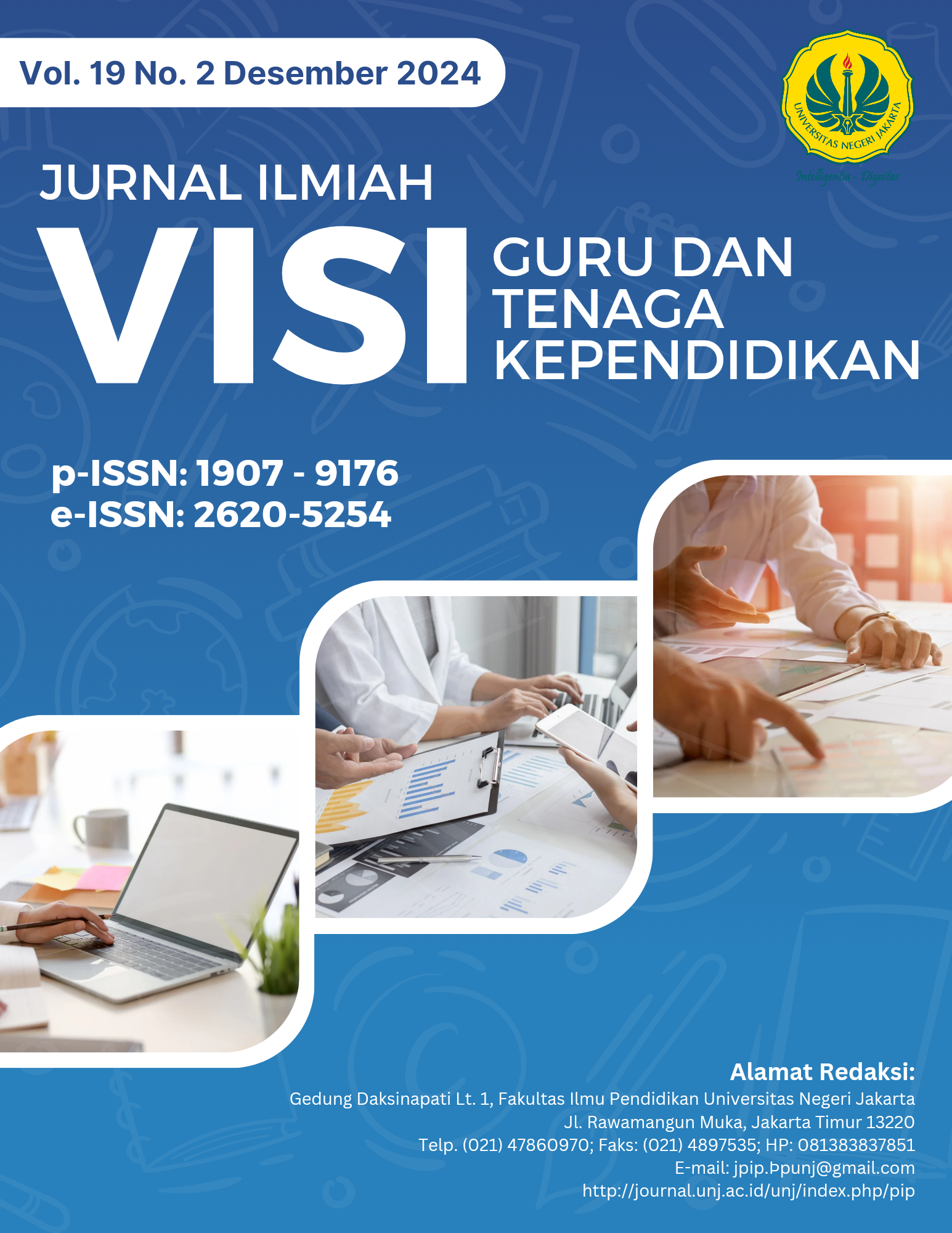 Vol. 19 No. 2 Desember 2024

UNIVERSITAS NEGERI JAKARTA
Intelligentia - Dignitas

JURNAL ILMIAH
VISI
GURU DAN TENAGA KEPENDIDIKAN

p-ISSN: 1907 - 9176
e-ISSN: 2620-5254

Alamat Redaksi:
Gedung Daksinapati Lt. 1, Fakultas Ilmu Pendidikan Universitas Negeri Jakarta
Jl. Rawamangun Muka, Jakarta Timur 13220
Telp. (021) 47860970; Faks: (021) 4897535; HP: 081383837851
E-mail: jpip.Þpunj@gmail.com
http://journal.unj.ac.id/unj/index.php/pip